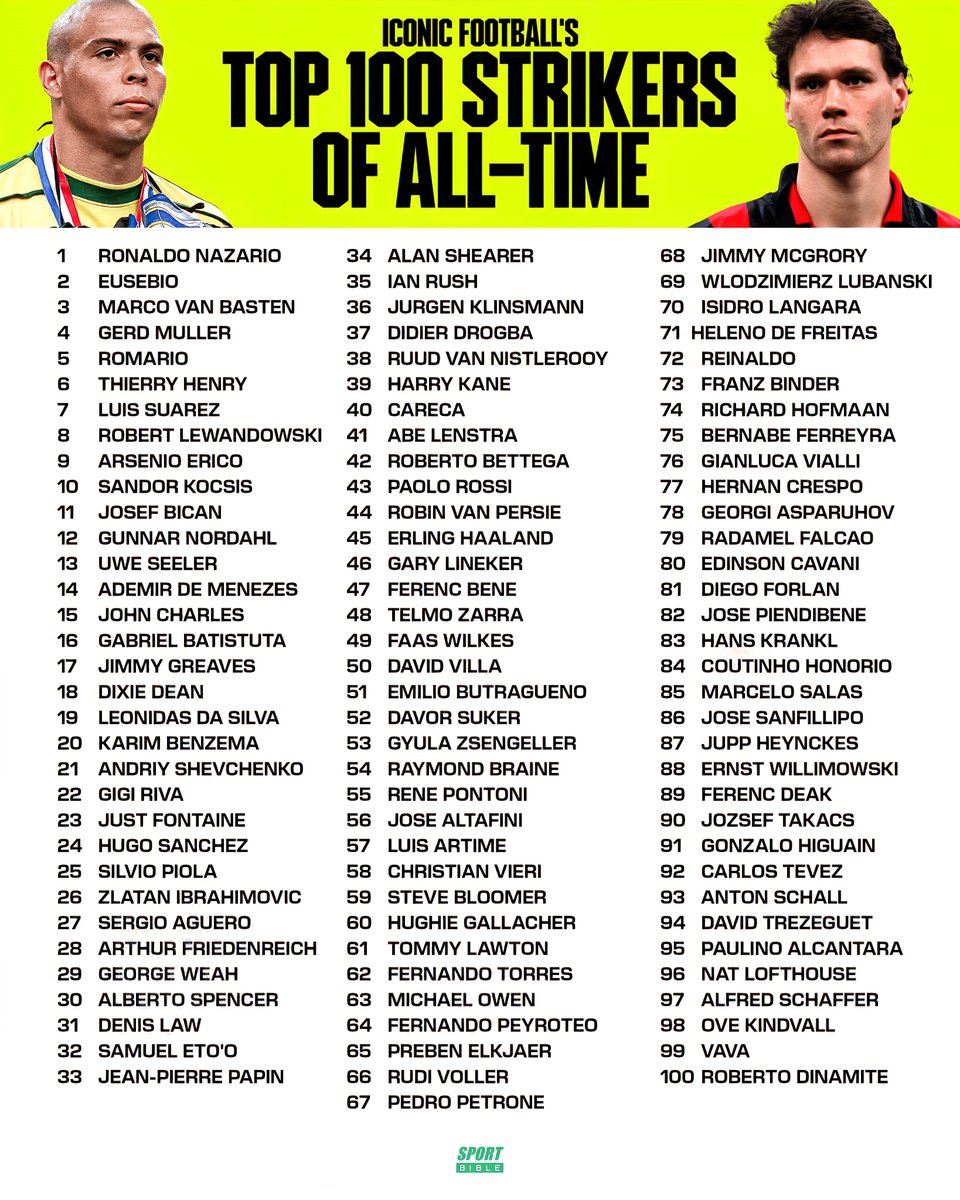 ICONIC FOOTBALL'S
TOP 100 STRIKERS OF ALL-TIME

1 RONALDO NAZARIO
2 EUSEBIO
3 MARCO VAN BASTEN
4 GERD MULLER
5 ROMARIO
6 THIERRY HENRY
7 LUIS SUAREZ
8 ROBERT LEWANDOWSKI
9 ARSENIO ERICO
10 SANDOR KOCSIS
11 JOSEF BICAN
12 GUNNAR NORDAHL
13 UWE SEELER
14 ADEMIR DE MENEZES
15 JOHN CHARLES
16 GABRIEL BATISTUTA
17 JIMMY GREAVES
18 DIXIE DEAN
19 LEONIDAS DA SILVA
20 KARIM BENZEMA
21 ANDRIY SHEVCHENKO
22 GIGI RIVA
23 JUST FONTAINE
24 HUGO SANCHEZ
25 SILVIO PIOLA
26 ZLATAN IBRAHIMOVIC
27 SERGIO AGUERO
28 ARTHUR FRIEDENREICH
29 GEORGE WEAH
30 ALBERTO SPENCER
31 DENIS LAW
32 SAMUEL ETO'O
33 JEAN-PIERRE PAPIN

34 ALAN SHEARER
35 IAN RUSH
36 JURGEN KLINSMANN
37 DIDIER DROGBA
38 RUUD VAN NISTLEROOY
39 HARRY KANE
40 CARECA
41 ABE LENSTRA
42 ROBERTO BETTEGA
43 PAOLO ROSSI
44 ROBIN VAN PERSIE
45 ERLING HAALAND
46 GARY LINEKER
47 FERENC BENE
48 TELMO ZARRA
49 FAAS WILKES
50 DAVID VILLA
51 EMILIO BUTRAGUENO
52 DAVOR SUKER
53 GYULA ZSENGELLER
54 RAYMOND BRAINE
55 RENE PONTONI
56 JOSE ALTAFINI
57 LUIS ARTIME
58 CHRISTIAN VIERI
59 STEVE BLOOMER
60 HUGHIE GALLACHER
61 TOMMY LAWTON
62 FERNANDO TORRES
63 MICHAEL OWEN
64 FERNANDO PEYROTEO
65 PREBEN ELKJAER
66 RUDI VOLLER
67 PEDRO PETRONE

68 JIMMY MCGRORY
69 WLODZIMIERZ LUBANSKI
70 ISIDRO LANGARA
71 HELENO DE FREITAS
72 REINALDO
73 FRANZ BINDER
74 RICHARD HOFMAAN
75 BERNABE FERREYRA
76 GIANLUCA VIALLI
77 HERNAN CRESPO
78 GEORGI ASPARUHOV
79 RADAMEL FALCAO
80 EDINSON CAVANI
81 DIEGO FORLAN
82 JOSE PIENDIBENE
83 HANS KRANKL
84 COUTINHO HONORIO
85 MARCELO SALAS
86 JOSE SANFILLIPO
87 JUPP HEYNCKES
88 ERNST WILLIMOWSKI
89 FERENC DEAK
90 JOZSEF TAKACS
91 GONZALO HIGUAIN
92 CARLOS TEVEZ
93 ANTON SCHALL
94 DAVID TREZEGUET
95 PAULINO ALCANTARA
96 NAT LOFTHOUSE
97 ALFRED SCHAFFER
98 OVE KINDVALL
99 VAVA
100 ROBERTO DINAMITE

SPORT BIBLE